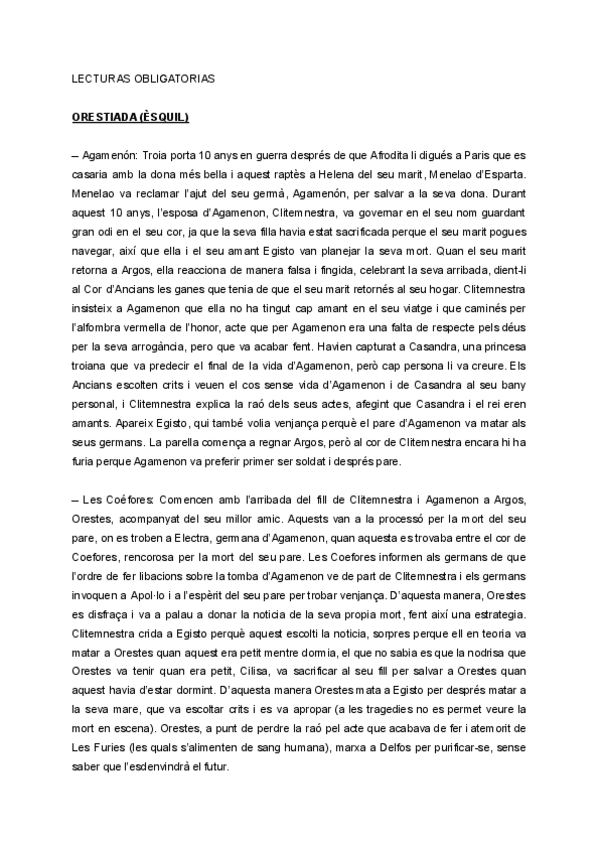 LECTURAS OBLIGATORIAS

ORESTIADA (ÈSQUIL)

– Agamenón: Troia porta 10 anys en guerra després de que Afrodita li digués a Paris que es casaria amb la dona més bella i aquest raptès a Helena del seu marit, Menelao d'Esparta. Menelao va reclamar l'ajut del seu germà, Agamenón, per salvar a la seva dona. Durant aquest 10 anys, l'esposa d'Agamenon, Clitemnestra, va governar en el seu nom guardant gran odi en el seu cor, ja que la seva filla havia estat sacrificada perque el seu marit pogues navegar, així que ella i el seu amant Egisto van planejar la seva mort. Quan el seu marit retorna a Argos, ella reacciona de manera falsa i fingida, celebrant la seva arribada, dient-li al Cor d'Ancians les ganes que tenia de que el seu marit retornés al seu hogar. Clitemnestra insisteix a Agamenon que ella no ha tingut cap amant en el seu viatge i que caminés per l'alfombra vermella de l'honor, acte que per Agamenon era una falta de respecte pels déus per la seva arrogància, pero que va acabar fent. Havien capturat a Casandra, una princesa troiana que va predecir el final de la vida d'Agamenon, però cap persona li va creure. Els Ancians escolten crits i veuen el cos sense vida d'Agamenon i de Casandra al seu bany personal, i Clitemnestra explica la raó dels seus actes, afegint que Casandra i el rei eren amants. Apareix Egisto, qui també volia venjança perquè el pare d'Agamenon va matar als seus germans. La parella comença a regnar Argos, però al cor de Clitemnestra encara hi ha furia perque Agamenon va preferir primer ser soldat i després pare.

– Les Coéfores: Comencen amb l'arribada del fill de Clitemnestra i Agamenon a Argos, Orestes, acompanyat del seu millor amic. Aquests van a la processó per la mort del seu pare, on es troben a Electra, germana d'Agamenon, quan aquesta es trovaba entre el cor de Coefores, rencorosa per la mort del seu pare. Les Coefores informen als germans de que l'ordre de fer libacions sobre la tomba d'Agamenon ve de part de Clitemnestra i els germans invoquen a Apol·lo i a l'espèrit del seu pare per trobar venjança. D'aquesta manera, Orestes es disfraça i va a palau a donar la noticia de la seva propia mort, fent així una estrategia. Clitemnestra crida a Egisto perquè aquest escolti la noticia, sorpres perque ell en teoria va matar a Orestes quan aquest era petit mentre dormia, el que no sabia es que la nodrisa que Orestes va tenir quan era petit, Cilisa, va sacrificar al seu fill per salvar a Orestes quan aquest havia d'estar dormint. D'aquesta manera Orestes mata a Egisto per després matar a la seva mare, que va escoltar crits i es va apropar (a les tragedies no es permet veure la mort en escena). Orestes, a punt de perdre la raó pel acte que acabava de fer i atemorit de Les Furies (les quals s'alimenten de sang humana), marxa a Delfos per purificar-se, sense saber que l'esdenvindrà el futur.